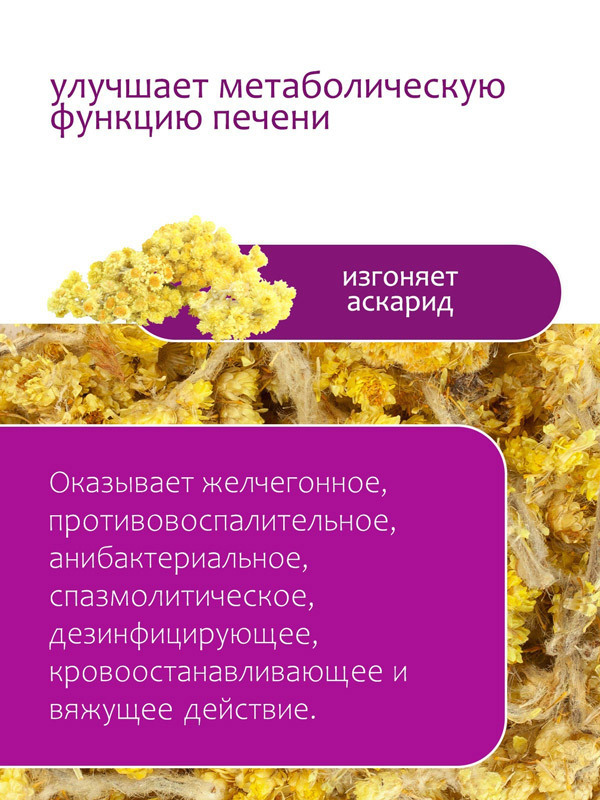 улучшает метаболическую функцию печени

изгоняет аскарид

Оказывает желчегонное, противовоспалительное, анибактериальное, спазмолитическое, дезинфицирующее, кровоостанавливающее и вяжущее действие.